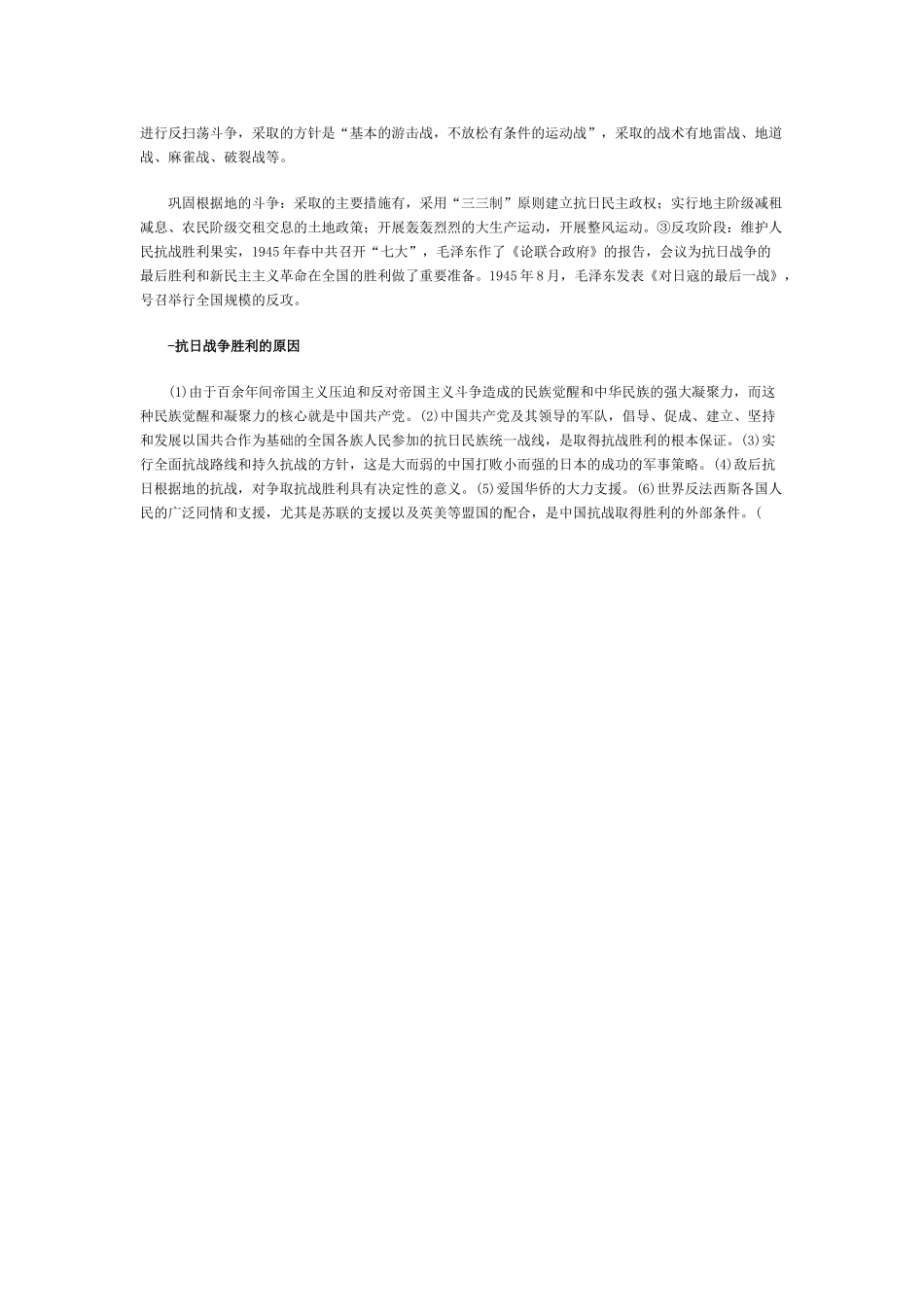 进行反扫荡斗争，采取的方针是“基本的游击战，不放松有条件的运动战”，采取的战术有地雷战、地道战、麻雀战、破袭战等。

巩固根据地的斗争：采取的主要措施有，采用“三三制”原则建立抗日民主政权；实行地主阶级减租减息、农民阶级交租交息的土地政策；开展轰轰烈烈的大生产运动，开展整风运动。③反攻阶段：维护人民抗战胜利果实，1945年春中共召开“七大”，毛泽东作了《论联合政府》的报告，会议为抗日战争的最后胜利和新民主主义革命在全国的胜利做了重要准备。1945年8月，毛泽东发表《对日寇的最后一战》，号召举行全国规模的反攻。

-抗日战争胜利的原因

(1)由于百余年间帝国主义压迫和反对帝国主义斗争造成的民族觉醒和中华民族的强大凝聚力，而这种民族觉醒和凝聚力的核心就是中国共产党。(2)中国共产党及其领导的军队，倡导、促成、建立、坚持和发展以国共合作为基础的全国各族人民参加的抗日民族统一战线，是取得抗战胜利的根本保证。(3)实行全面抗战路线和持久抗战的方针，这是大而弱的中国打败小而强的日本的成功的军事策略。(4)敌后抗日根据地的抗战，对争取抗战胜利具有决定性的意义。(5)爱国华侨的大力支援。(6)世界反法西斯各国人民的广泛同情和支援，尤其是苏联的支援以及英美等盟国的配合，是中国抗战取得胜利的外部条件。(